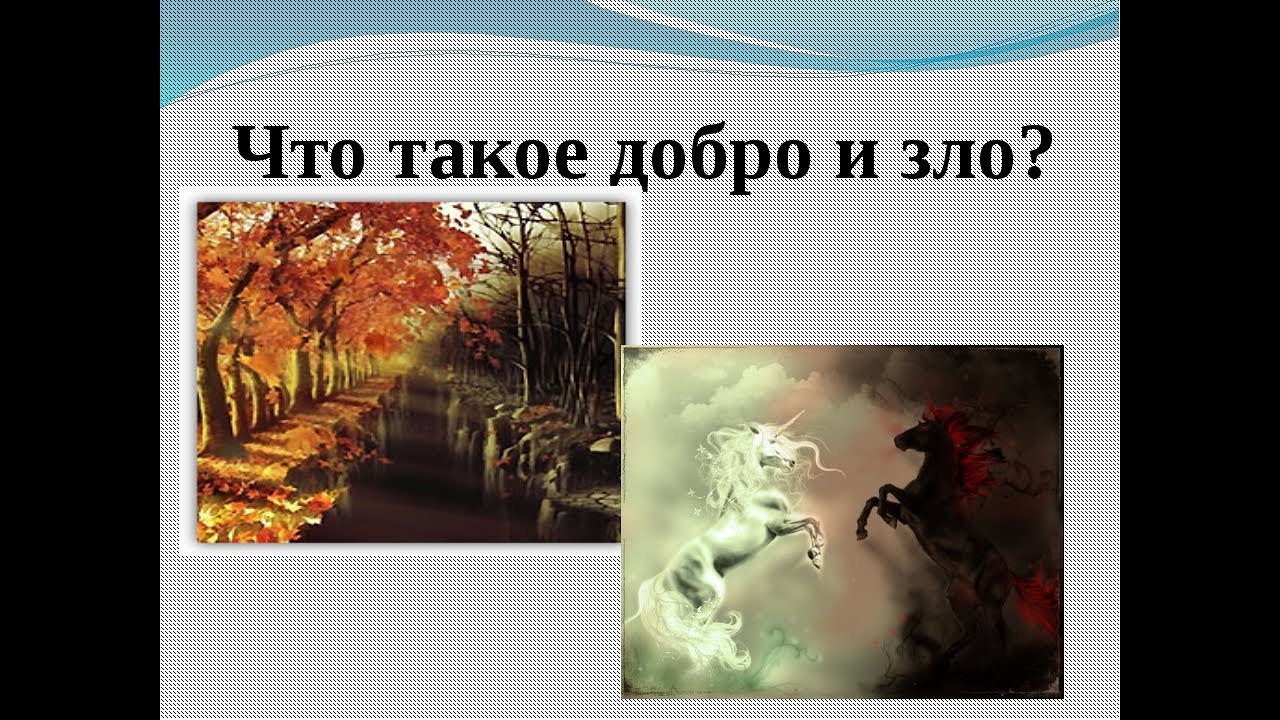 Что такое добро и зло?